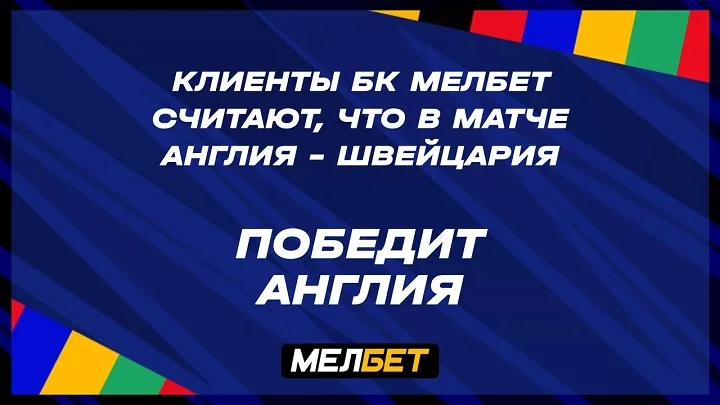 КЛИЕНТЫ БК МЕЛБЕТ СЧИТАЮТ, ЧТО В МАТЧЕ АНГЛИЯ - ШВЕЙЦАРИЯ

ПОБЕДИТ АНГЛИЯ

МЕЛБЕТ